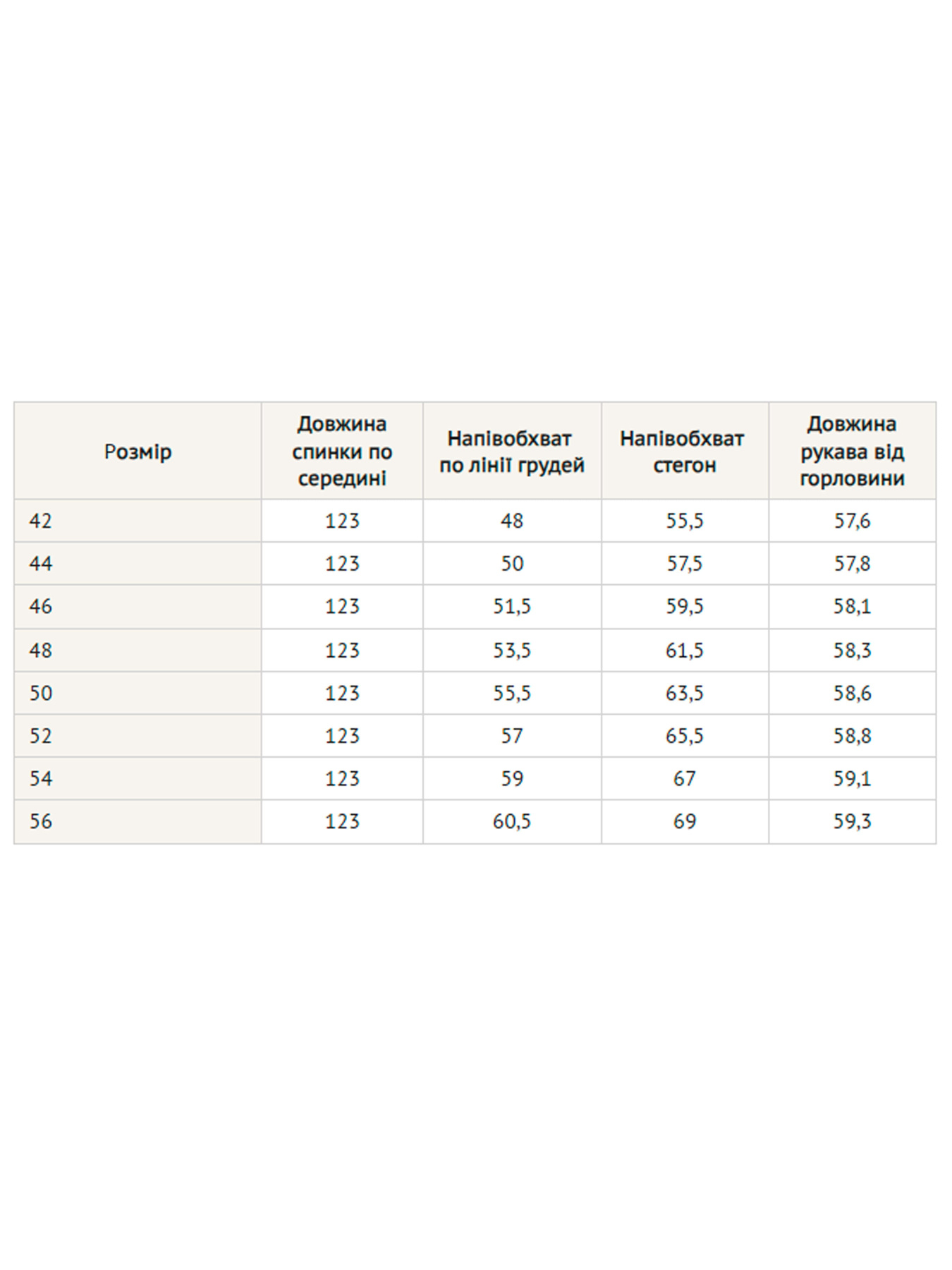 | Розмір | Довжина спинки по середині | Напівобхват по лінії грудей | Напівобхват стегон | Довжина рукава від горловини |
|---|---|---|---|---|
| 42 | 123 | 48 | 55,5 | 57,6 |
| 44 | 123 | 50 | 57,5 | 57,8 |
| 46 | 123 | 51,5 | 59,5 | 58,1 |
| 48 | 123 | 53,5 | 61,5 | 58,3 |
| 50 | 123 | 55,5 | 63,5 | 58,6 |
| 52 | 123 | 57 | 65,5 | 58,8 |
| 54 | 123 | 59 | 67 | 59,1 |
| 56 | 123 | 60,5 | 69 | 59,3 |